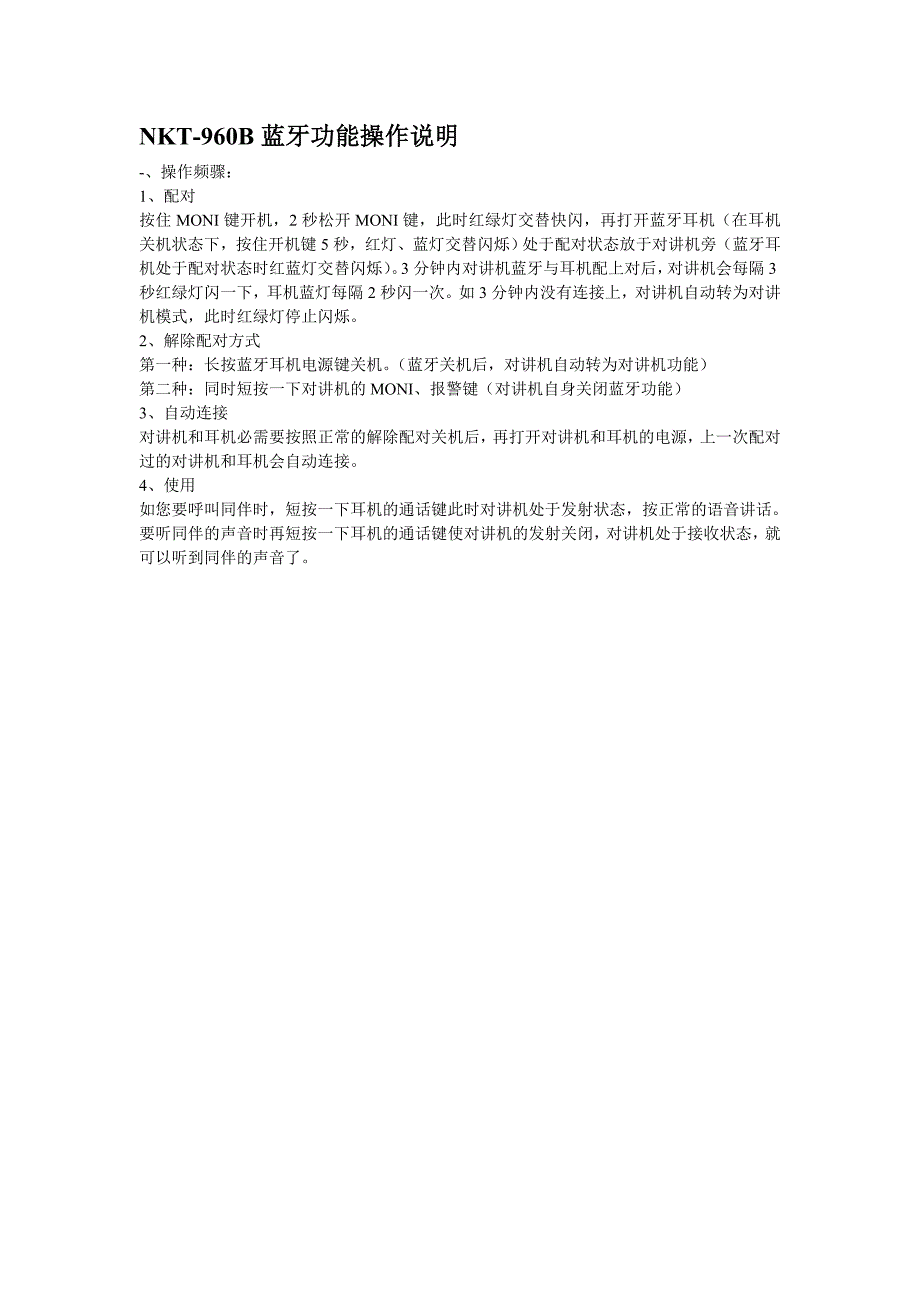 NKT-960B 蓝牙功能操作说明

-、操作频骤：

1、配对

按住 MONI 键开机，2 秒松开 MONI 键，此时红绿灯交替快闪，再打开蓝牙耳机（在耳机关机状态下，按住开机键 5 秒，红灯、蓝灯交替闪烁）处于配对状态放于对讲机旁（蓝牙耳机处于配对状态时红蓝灯交替闪烁）。3 分钟内对讲机蓝牙与耳机配上对后，对讲机会每隔 3 秒红绿灯闪一下，耳机蓝灯每隔 2 秒闪一次。如 3 分钟内没有连接上，对讲机自动转为对讲机模式，此时红绿灯停止闪烁。

2、解除配对方式

第一种：长按蓝牙耳机电源键关机。（蓝牙关机后，对讲机自动转为对讲机功能）

第二种：同时短按一下对讲机的 MONI、报警键（对讲机自身关闭蓝牙功能）

3、自动连接

对讲机和耳机必需要按照正常的解除配对关机后，再打开对讲机和耳机的电源，上一次配对过的对讲机和耳机会自动连接。

4、使用

如您要呼叫同伴时，短按一下耳机的通话键此时对讲机处于发射状态，按正常的语音讲话。要听同伴的声音时再短按一下耳机的通话键使对讲机的发射关闭，对讲机处于接收状态，就可以听到同伴的声音了。